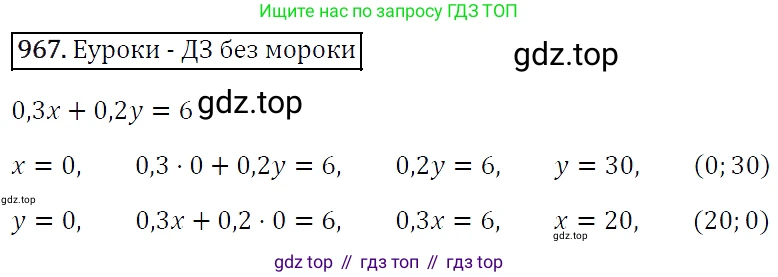 Ищите нас по запросу ГДЗ ТОП

967. Еуроки - ДЗ без мороки

gdz.top

$0{,}3x + 0{,}2y = 6$ gdz.top

$x = 0,$ $0{,}3 \cdot 0 + 0{,}2y = 6,$ $0{,}2y = 6,$ $y = 30,$ $(0; 30)$

gdz.top

$y = 0,$ $0{,}3x + 0{,}2 \cdot 0 = 6,$ $0{,}3x = 6,$ $x = 20,$ $(20; 0)$

gdz.top

gdz top // гдз топ // гдз top